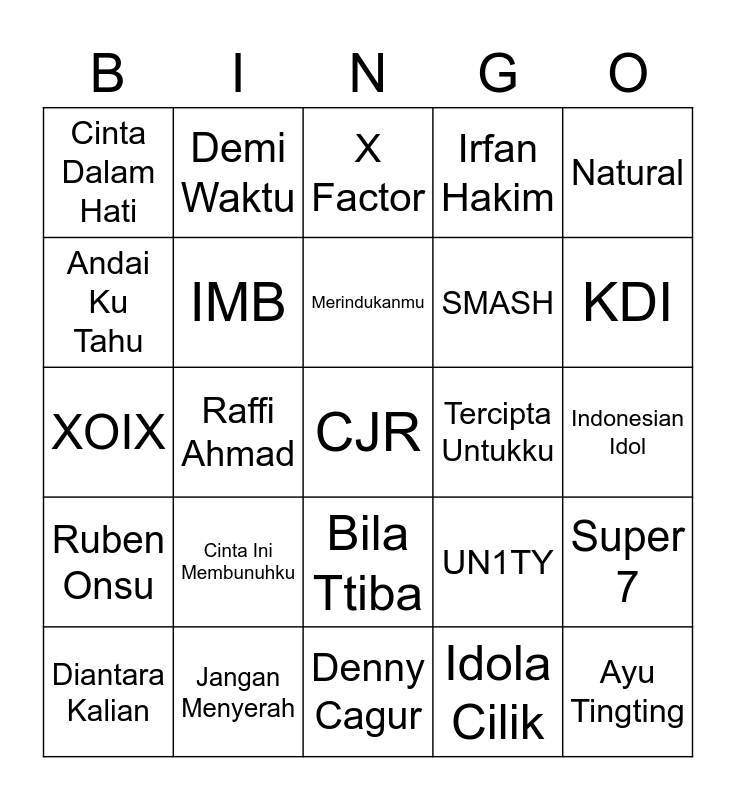 | B | I | N | G | O |
|---|---|---|---|---|
| Cinta Dalam Hati | Demi Waktu | X Factor | Irfan Hakim | Natural |
| Andai Ku Tahu | IMB | Merindukanmu | SMASH | KDI |
| XOIX | Raffi Ahmad | CJR | Tercipta Untukku | Indonesian Idol |
| Ruben Onsu | Cinta Ini Membunuhku | Bila Ttiba | UN1TY | Super 7 |
| Diantara Kalian | Jangan Menyerah | Denny Cagur | Idola Cilik | Ayu Tingting |